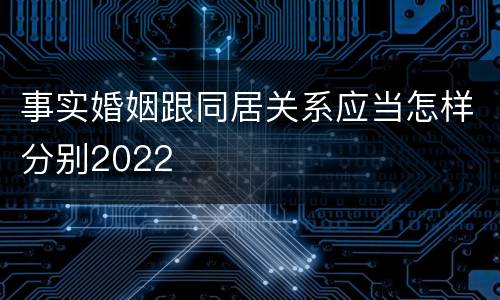 事实婚姻跟同居关系应当怎样分别2022